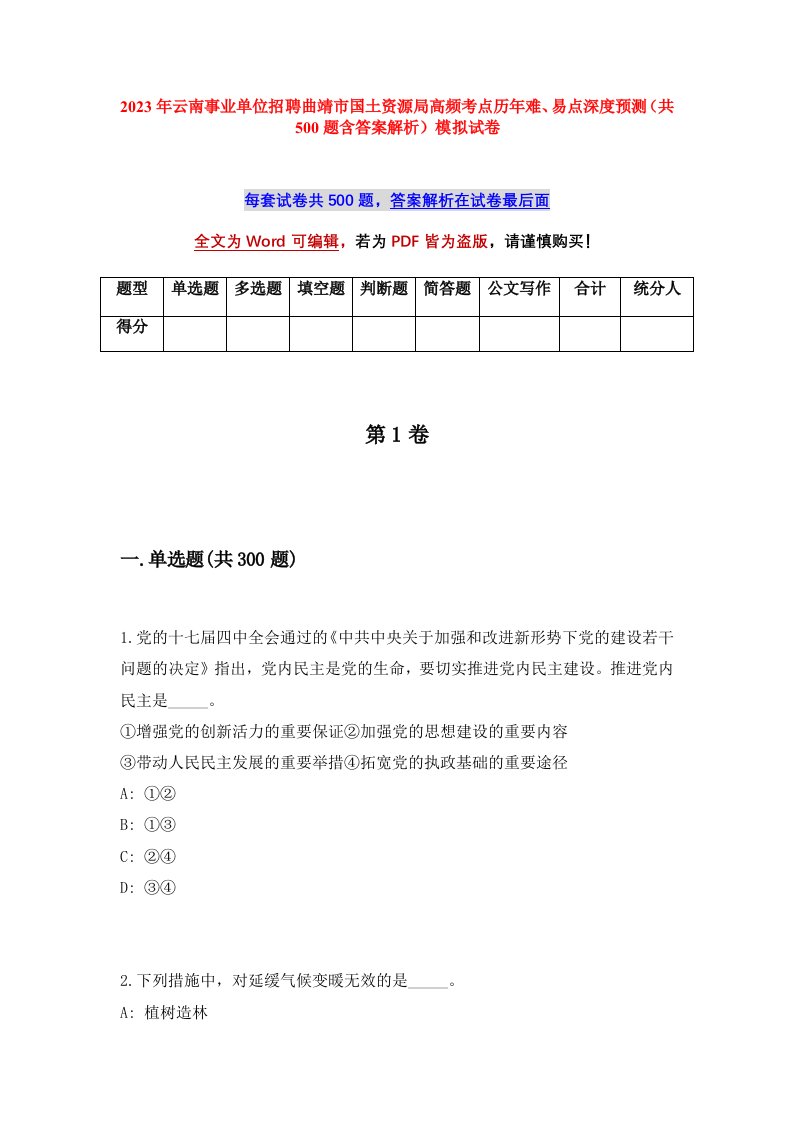 2023年云南事业单位招聘曲靖市国土资源局高频考点历年难、易点深度预测（共500题含答案解析）模拟试卷

每套试卷共500题，答案解析在试卷最后面

全文为Word可编辑，若为PDF皆为盗版，请谨慎购买！

| 题型 | 单选题 | 多选题 | 填空题 | 判断题 | 简答题 | 公文写作 | 合计 | 统分人 |
|---|---|---|---|---|---|---|---|---|
| 得分 | | | | | | | | |

第1卷

一.单选题(共300题)

1.党的十七届四中全会通过的《中共中央关于加强和改进新形势下党的建设若干问题的决定》指出，党内民主是党的生命，要切实推进党内民主建设。推进党内民主是_____。
①增强党的创新活力的重要保证②加强党的思想建设的重要内容
③带动人民民主发展的重要举措④拓宽党的执政基础的重要途径
A: ①②
B: ①③
C: ②④
D: ③④

2.下列措施中，对延缓气候变暖无效的是_____。
A: 植树造林